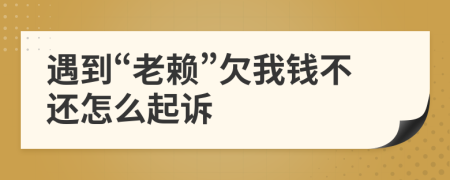 遇到“老赖”欠我钱不还怎么起诉